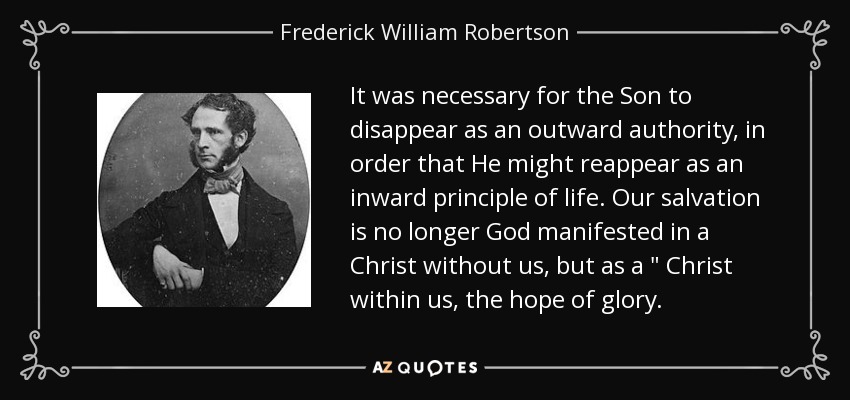 Frederick William Robertson

It was necessary for the Son to disappear as an outward authority, in order that He might reappear as an inward principle of life. Our salvation is no longer God manifested in a Christ without us, but as a " Christ within us, the hope of glory.

AZ QUOTES